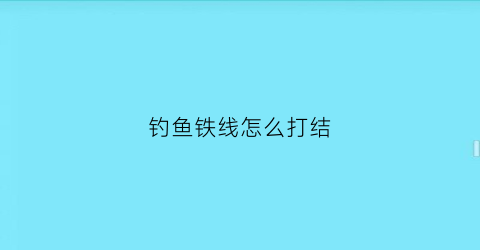 钓鱼铁线怎么打结